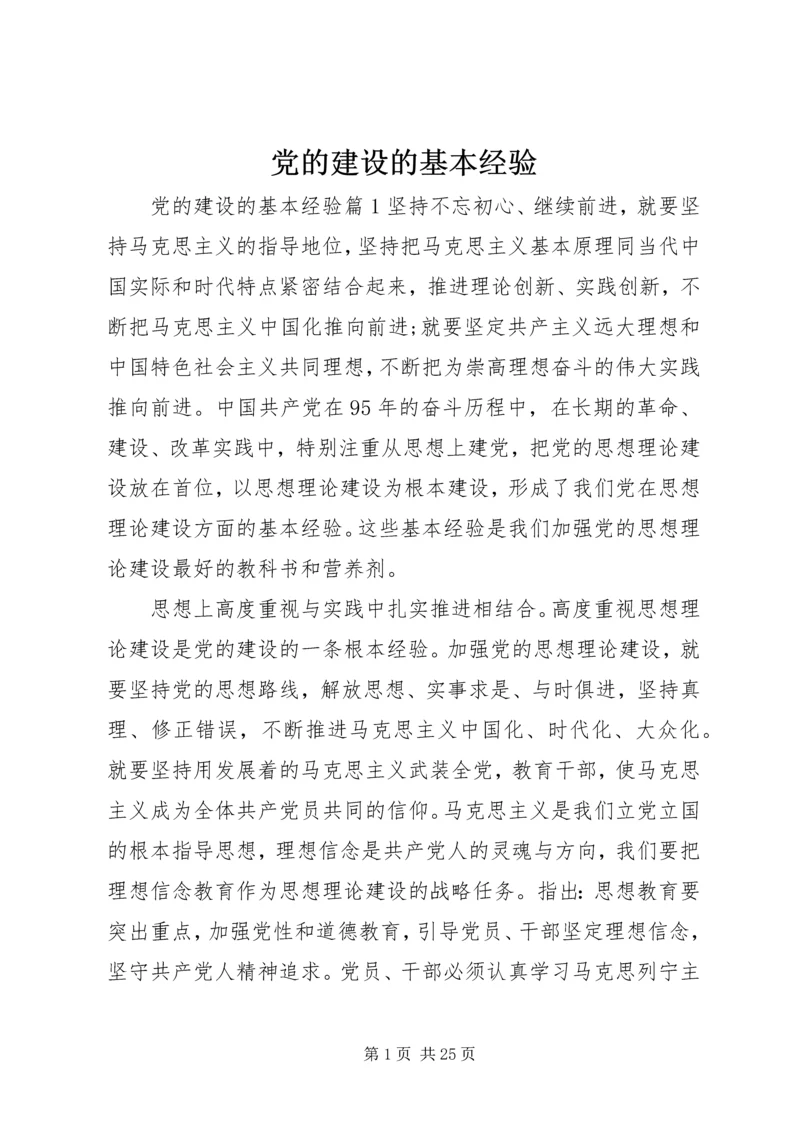 党的建设的基本经验

党的建设的基本经验篇1坚持不忘初心、继续前进，就要坚持马克思主义的指导地位，坚持把马克思主义基本原理同当代中国实际和时代特点紧密结合起来，推进理论创新、实践创新，不断把马克思主义中国化推向前进;就要坚定共产主义远大理想和中国特色社会主义共同理想，不断把为崇高理想奋斗的伟大实践推向前进。中国共产党在95年的奋斗历程中，在长期的革命、建设、改革实践中，特别注重从思想上建党，把党的思想理论建设放在首位，以思想理论建设为根本建设，形成了我们党在思想理论建设方面的基本经验。这些基本经验是我们加强党的思想理论建设最好的教科书和营养剂。

思想上高度重视与实践中扎实推进相结合。高度重视思想理论建设是党的建设的一条根本经验。加强党的思想理论建设，就要坚持党的思想路线，解放思想、实事求是、与时俱进，坚持真理、修正错误，不断推进马克思主义中国化、时代化、大众化。就要坚持用发展着的马克思主义武装全党，教育干部，使马克思主义成为全体共产党员共同的信仰。马克思主义是我们立党立国的根本指导思想，理想信念是共产党人的灵魂与方向，我们要把理想信念教育作为思想理论建设的战略任务。指出：思想教育要突出重点，加强党性和道德教育，引导党员、干部坚定理想信念，坚守共产党人精神追求。党员、干部必须认真学习马克思列宁主

第1页 共25页